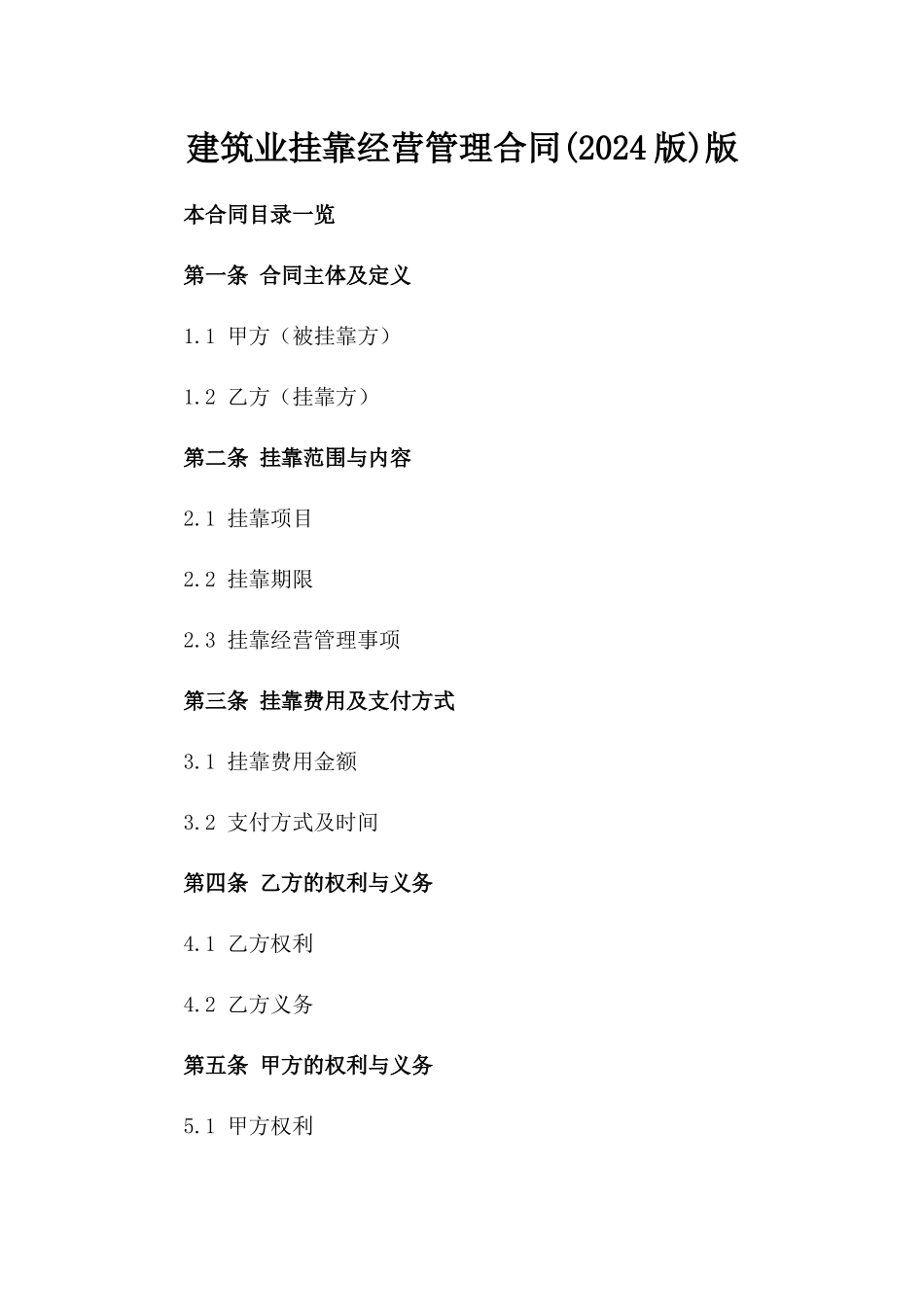 建筑业挂靠经营管理合同(2024版)版

本合同目录一览

第一条 合同主体及定义

1.1 甲方（被挂靠方）

1.2 乙方（挂靠方）

第二条 挂靠范围与内容

2.1 挂靠项目

2.2 挂靠期限

2.3 挂靠经营管理事项

第三条 挂靠费用及支付方式

3.1 挂靠费用金额

3.2 支付方式及时间

第四条 乙方的权利与义务

4.1 乙方权利

4.2 乙方义务

第五条 甲方的权利与义务

5.1 甲方权利